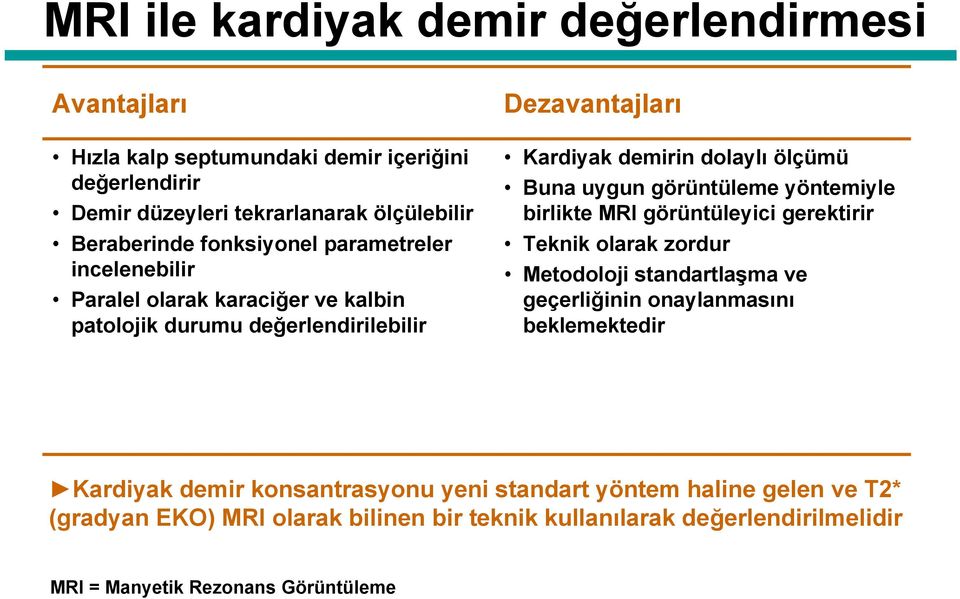 MRI ile kardiyak demir değerlendirmesi

Avantajları

• Hızla kalp septumundaki demir içeriğini değerlendirir
• Demir düzeyleri tekrarlanarak ölçülebilir
• Beraberinde fonksiyonel parametreler incelenebilir
• Paralel olarak karaciğer ve kalbin patolojik durumu değerlendirilebilir

Dezavantajları

• Kardiyak demirin dolaylı ölçümü
• Buna uygun görüntüleme yöntemiyle birlikte MRI görüntüleyici gerektirir
• Teknik olarak zordur
• Metodoloji standartlaşma ve geçerliğinin onaylanmasını beklemektedir

►Kardiyak demir konsantrasyonu yeni standart yöntem haline gelen ve T2* (gradyan EKO) MRI olarak bilinen bir teknik kullanılarak değerlendirilmelidir

MRI = Manyetik Rezonans Görüntüleme